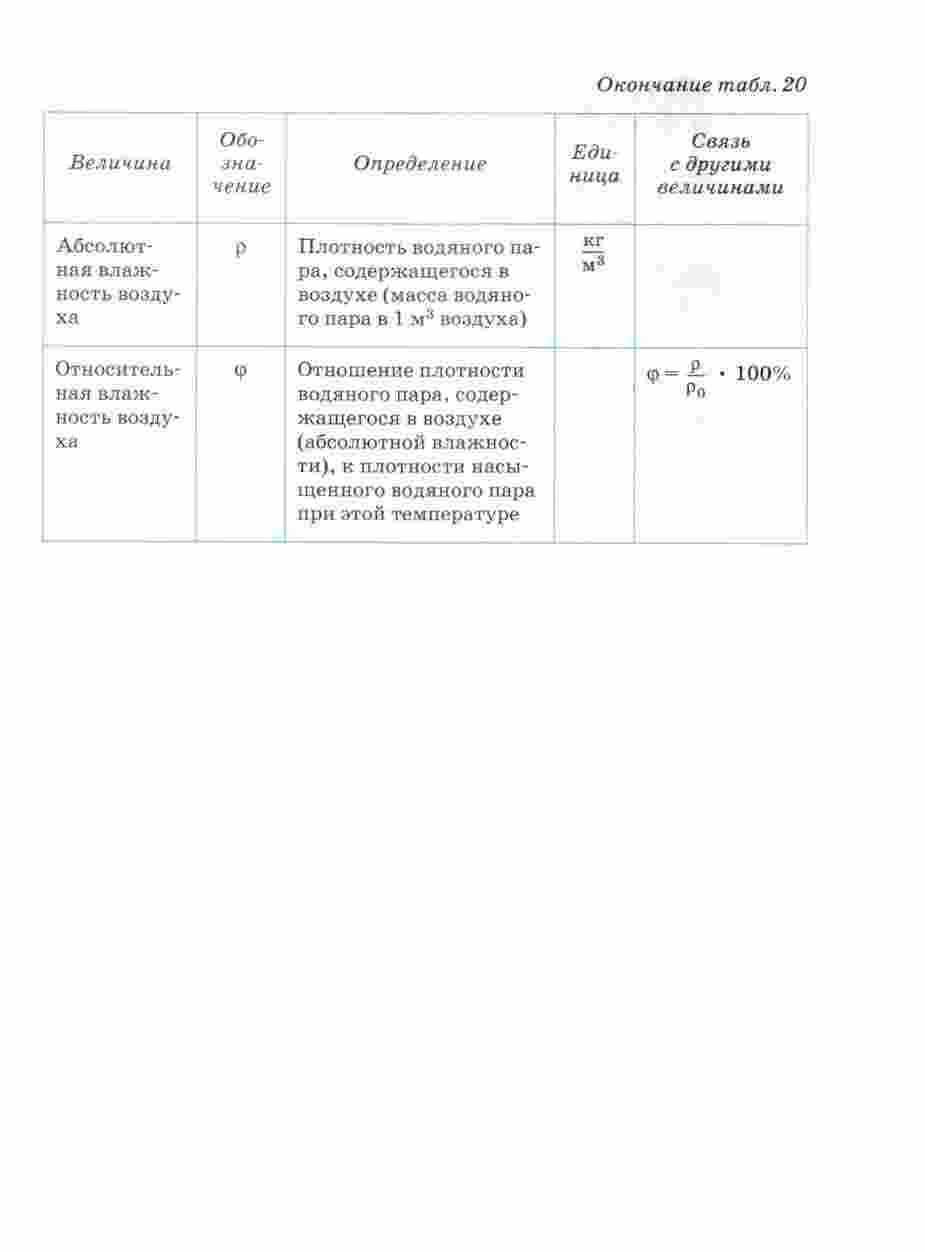 Окончание табл. 20

| Величина | Обозначение | Определение | Единица | Связь с другими величинами |
|---|---|---|---|---|
| Абсолютная влажность воздуха | $\rho$ | Плотность водяного пара, содержащегося в воздухе (масса водяного пара в 1 $м^3$ воздуха) | $\frac{кг}{м^3}$ | |
| Относительная влажность воздуха | $\varphi$ | Отношение плотности водяного пара, содержащегося в воздухе (абсолютной влажности), к плотности насыщенного водяного пара при этой температуре | | $\varphi = \frac{\rho}{\rho_0} \cdot 100\%$ |